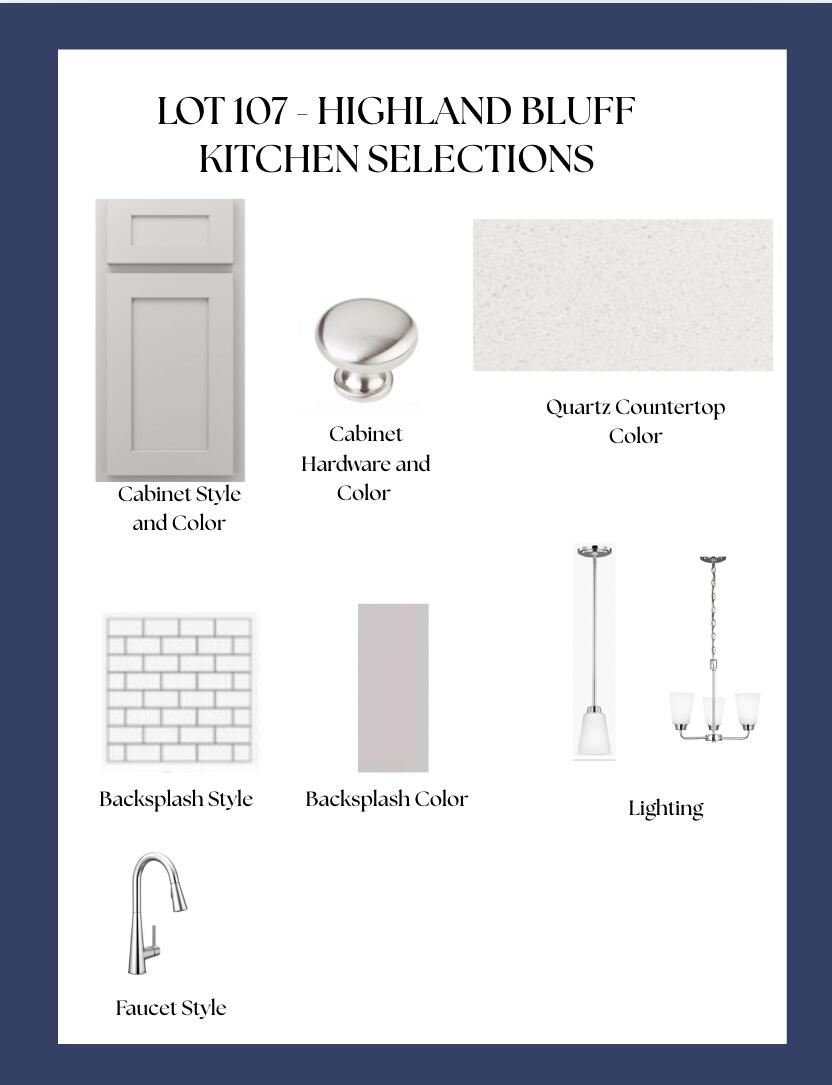 LOT 107 - HIGHLAND BLUFF
KITCHEN SELECTIONS

Cabinet Style and Color

Cabinet Hardware and Color

Quartz Countertop Color

Backsplash Style

Backsplash Color

Lighting

Faucet Style